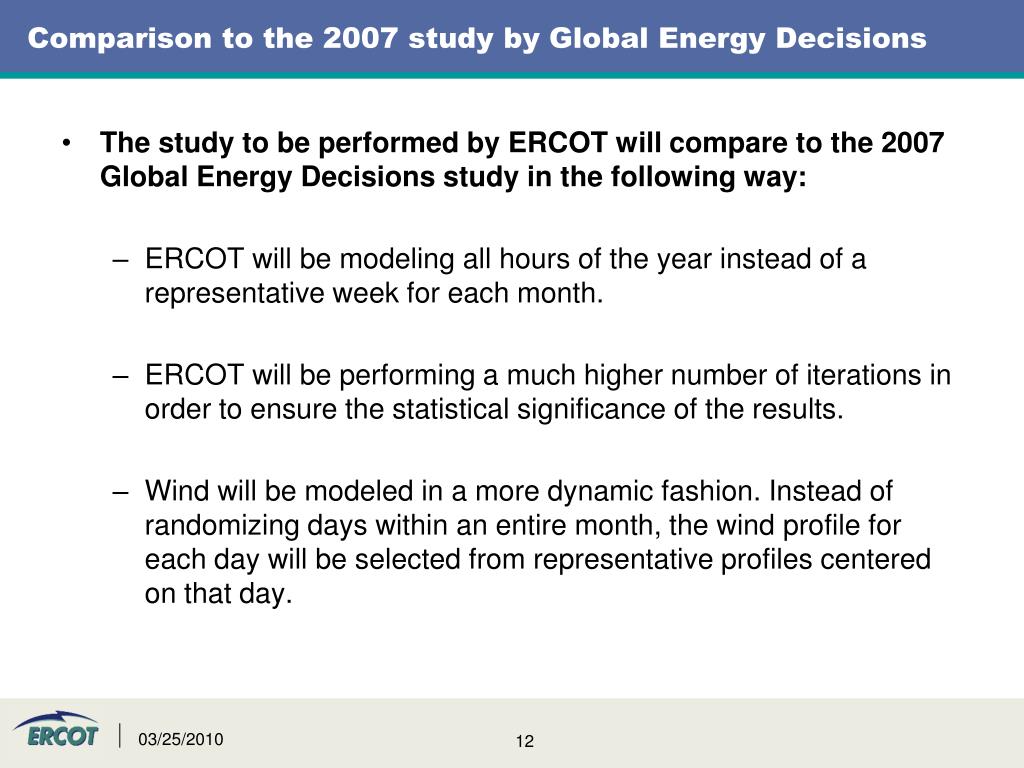 Comparison to the 2007 study by Global Energy Decisions

• The study to be performed by ERCOT will compare to the 2007 Global Energy Decisions study in the following way:

– ERCOT will be modeling all hours of the year instead of a representative week for each month.

– ERCOT will be performing a much higher number of iterations in order to ensure the statistical significance of the results.

– Wind will be modeled in a more dynamic fashion. Instead of randomizing days within an entire month, the wind profile for each day will be selected from representative profiles centered on that day.

ERCOT

03/25/2010

12